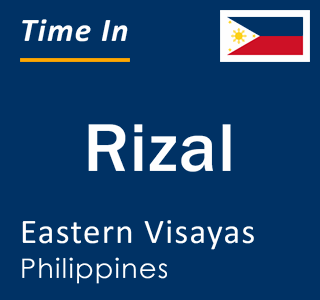 Time In

Rizal

Eastern Visayas
Philippines